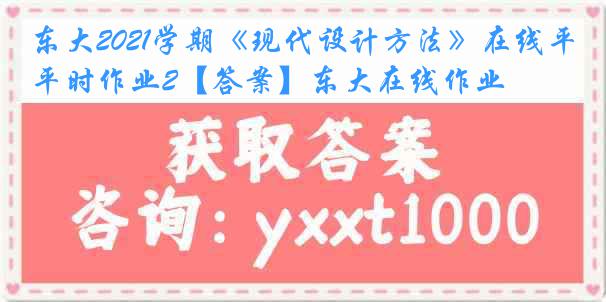 东大2021学期《现代设计方法》在线平时作业2【答案】东大在线作业

获取答案

咨询：yxxt1000